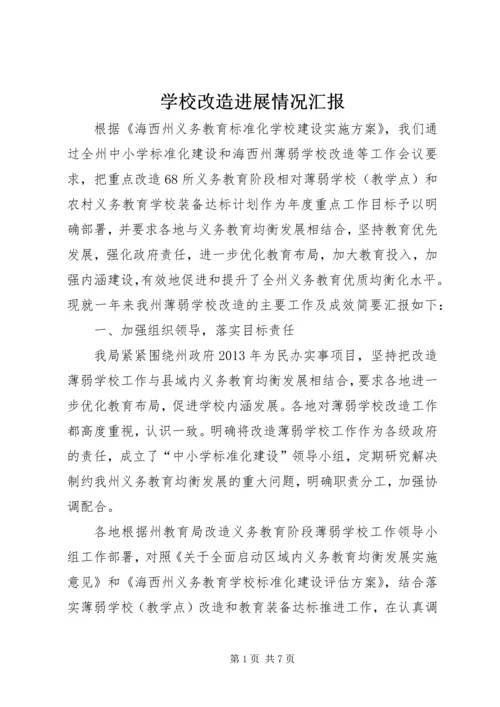 学校改造进展情况汇报

根据《海西州义务教育标准化学校建设实施方案》，我们通过全州中小学标准化建设和海西州薄弱学校改造等工作会议要求，把重点改造68所义务教育阶段相对薄弱学校（教学点）和农村义务教育学校装备达标计划作为年度重点工作目标予以明确部署，并要求各地与义务教育均衡发展相结合，坚持教育优先发展，强化政府责任，进一步优化教育布局，加大教育投入，加强内涵建设，有效地促进和提升了全州义务教育优质均衡化水平。现就一年来我州薄弱学校改造的主要工作及成效简要汇报如下：

一、加强组织领导，落实目标责任

我局紧紧围绕州政府2013年为民办实事项目，坚持把改造薄弱学校工作与县域内义务教育均衡发展相结合，要求各地进一步优化教育布局，促进学校内涵发展。各地对薄弱学校改造工作都高度重视，认识一致。明确将改造薄弱学校工作作为各级政府的责任，成立了“中小学标准化建设”领导小组，定期研究解决制约我州义务教育均衡发展的重大问题，明确职责分工，加强协调配合。

各地根据州教育局改造义务教育阶段薄弱学校工作领导小组工作部署，对照《关于全面启动区域内义务教育均衡发展实施意见》和《海西州义务教育学校标准化建设评估方案》，结合落实薄弱学校（教学点）改造和教育装备达标推进工作，在认真调

第1页 共7页